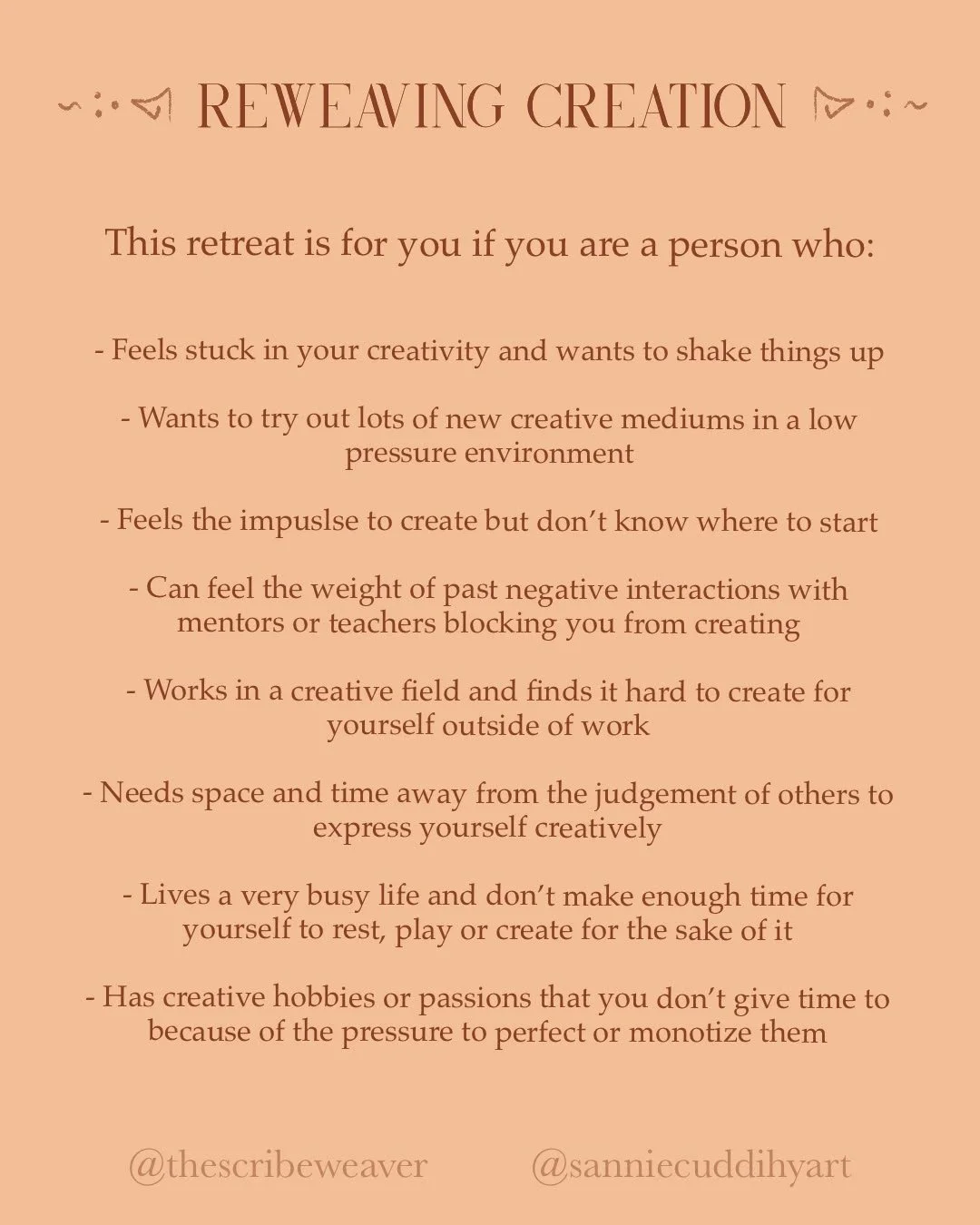 REWEAVING CREATION

This retreat is for you if you are a person who:

- Feels stuck in your creativity and wants to shake things up

- Wants to try out lots of new creative mediums in a low pressure environment

- Feels the impuslse to create but don't know where to start

- Can feel the weight of past negative interactions with mentors or teachers blocking you from creating

- Works in a creative field and finds it hard to create for yourself outside of work

- Needs space and time away from the judgement of others to express yourself creatively

- Lives a very busy life and don't make enough time for yourself to rest, play or create for the sake of it

- Has creative hobbies or passions that you don't give time to because of the pressure to perfect or monotize them

@thescribeweaver @sanniecuddihyart